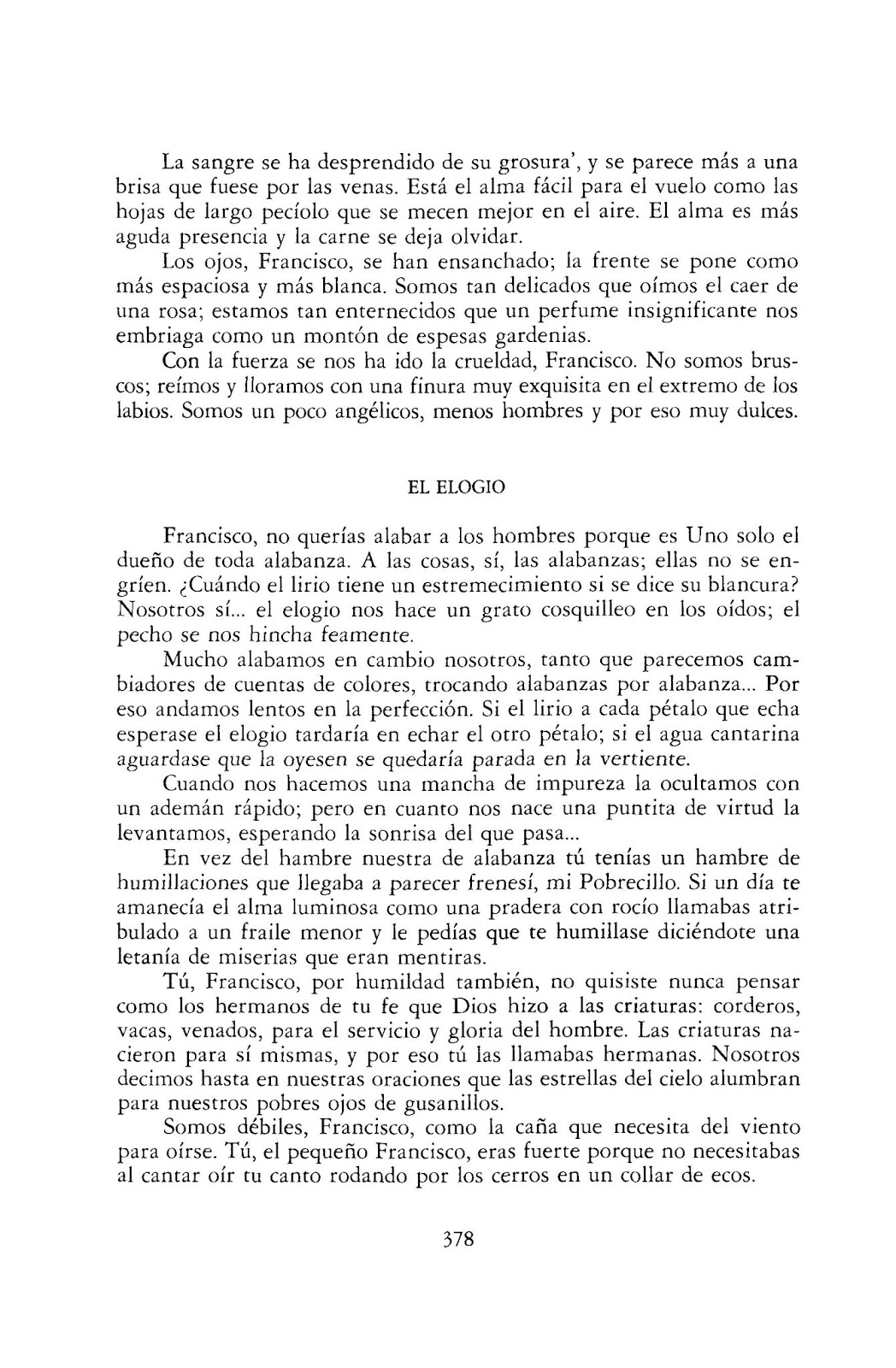 La sangre se ha desprendido de su grosura', y se parece más a una brisa que fuese por las venas. Está el alma fácil para el vuelo como las hojas de largo pecíolo que se mecen mejor en el aire. El alma es más aguda presencia y la carne se deja olvidar.

Los ojos, Francisco, se han ensanchado; la frente se pone como más espaciosa y más blanca. Somos tan delicados que oímos el caer de una rosa; estamos tan enternecidos que un perfume insignificante nos embriaga como un montón de espesas gardenias.

Con la fuerza se nos ha ido la crueldad, Francisco. No somos bruscos; reímos y lloramos con una finura muy exquisita en el extremo de los labios. Somos un poco angélicos, menos hombres y por eso muy dulces.

EL ELOGIO

Francisco, no querías alabar a los hombres porque es Uno solo el dueño de toda alabanza. A las cosas, sí, las alabanzas; ellas no se engríen. ¿Cuándo el lirio tiene un estremecimiento si se dice su blancura? Nosotros sí... el elogio nos hace un grato cosquilleo en los oídos; el pecho se nos hincha feamente.

Mucho alabamos en cambio nosotros, tanto que parecemos cambiadores de cuentas de colores, trocando alabanzas por alabanza... Por eso andamos lentos en la perfección. Si el lirio a cada pétalo que echa esperase el elogio tardaría en echar el otro pétalo; si el agua cantarina aguardase que la oyesen se quedaría parada en la vertiente.

Cuando nos hacemos una mancha de impureza la ocultamos con un ademán rápido; pero en cuanto nos nace una puntita de virtud la levantamos, esperando la sonrisa del que pasa...

En vez del hambre nuestra de alabanza tú tenías un hambre de humillaciones que llegaba a parecer frenesí, mi Pobrecillo. Si un día te amanecía el alma luminosa como una pradera con rocío llamabas atribulado a un fraile menor y le pedías que te humillase diciéndote una letanía de miserias que eran mentiras.

Tú, Francisco, por humildad también, no quisiste nunca pensar como los hermanos de tu fe que Dios hizo a las criaturas: corderos, vacas, venados, para el servicio y gloria del hombre. Las criaturas nacieron para sí mismas, y por eso tú las llamabas hermanas. Nosotros decimos hasta en nuestras oraciones que las estrellas del cielo alumbran para nuestros pobres ojos de gusanillos.

Somos débiles, Francisco, como la caña que necesita del viento para oírse. Tú, el pequeño Francisco, eras fuerte porque no necesitabas al cantar oír tu canto rodando por los cerros en un collar de ecos.

378